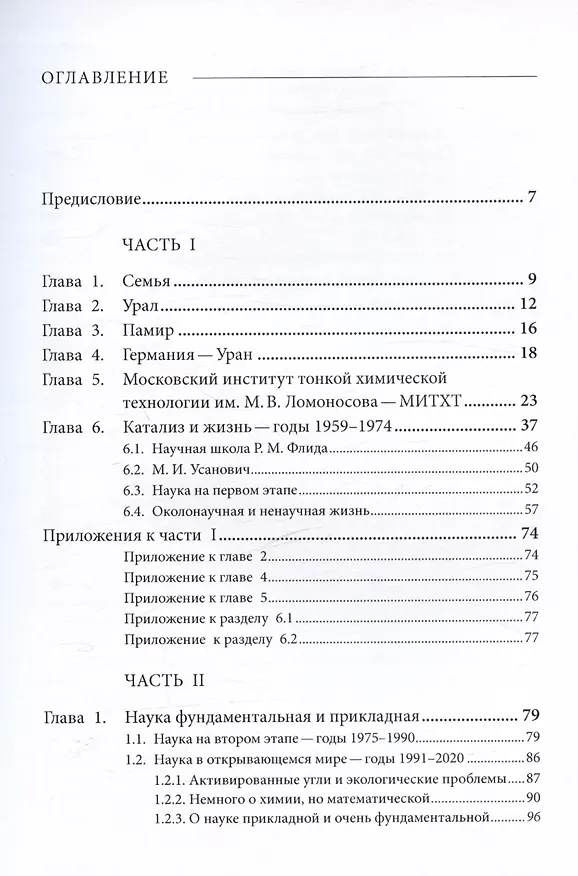 ОГЛАВЛЕНИЕ

Предисловие .......... 7

ЧАСТЬ I

Глава 1. Семья .......... 9
Глава 2. Урал .......... 12
Глава 3. Памир .......... 16
Глава 4. Германия — Уран .......... 18
Глава 5. Московский институт тонкой химической технологии им. М. В. Ломоносова — МИТХТ .......... 23
Глава 6. Катализ и жизнь — годы 1959–1974 .......... 37
6.1. Научная школа Р. М. Флида .......... 46
6.2. М. И. Усанович .......... 50
6.3. Наука на первом этапе .......... 52
6.4. Околонаучная и ненаучная жизнь .......... 57
Приложения к части I .......... 74
Приложение к главе 2 .......... 74
Приложение к главе 4 .......... 75
Приложение к главе 5 .......... 76
Приложение к разделу 6.1 .......... 77
Приложение к разделу 6.2 .......... 77

ЧАСТЬ II

Глава 1. Наука фундаментальная и прикладная .......... 79
1.1. Наука на втором этапе — годы 1975–1990 .......... 79
1.2. Наука в открывающемся мире — годы 1991–2020 .......... 86
1.2.1. Активированные угли и экологические проблемы .......... 87
1.2.2. Немного о химии, но математической .......... 90
1.2.3. О науке прикладной и очень фундаментальной .......... 96